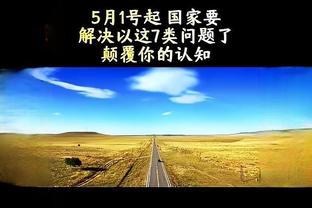 5月1号起 国家要
解决以这7类问题了
颠覆你的认知